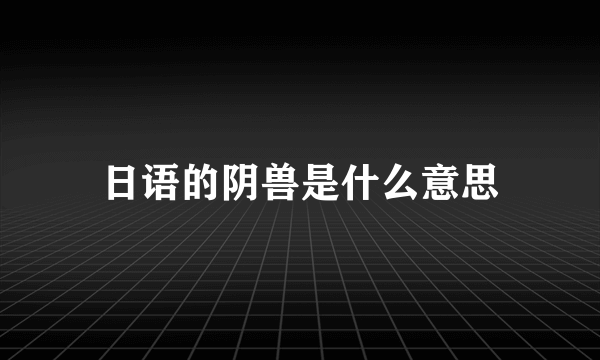 日语的阴兽是什么意思